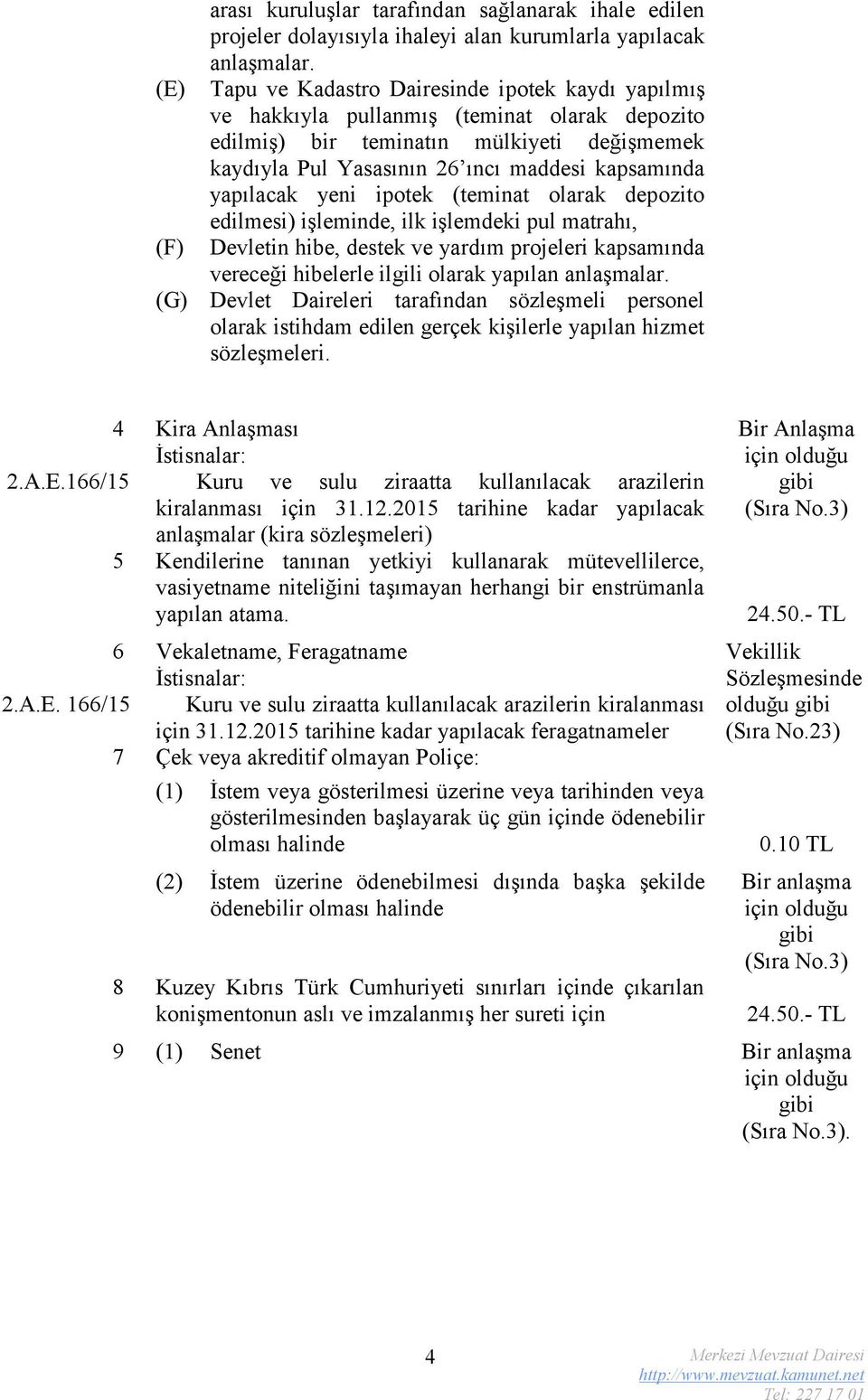 arası kuruluşlar tarafından sağlanarak ihale edilen projeler dolayısıyla ihaleyi alan kurumlarla yapılacak anlaşmalar.

(E) Tapu ve Kadastro Dairesinde ipotek kaydı yapılmış ve hakkıyla pullanmış (teminat olarak depozito edilmiş) bir teminatın mülkiyeti değişmemek kaydıyla Pul Yasasının 26'ıncı maddesi kapsamında yapılacak yeni ipotek (teminat olarak depozito edilmesi) işleminde, ilk işlemdeki pul matrahı,

(F) Devletin hibe, destek ve yardım projeleri kapsamında vereceği hibelerle ilgili olarak yapılan anlaşmalar.

(G) Devlet Daireleri tarafından sözleşmeli personel olarak istihdam edilen gerçek kişilerle yapılan hizmet sözleşmeleri.

4 Kira Anlaşması
İstisnalar:
2.A.E.166/15 Kuru ve sulu ziraatta kullanılacak arazilerin kiralanması için 31.12.2015 tarihine kadar yapılacak anlaşmalar (kira sözleşmeleri)
Bir Anlaşma için olduğu gibi (Sıra No.3)

5 Kendilerine tanınan yetkiyi kullanarak mütevellilerce, vasiyetname niteliğini taşımayan herhangi bir enstrümanla yapılan atama.
24.50.- TL

6 Vekaletname, Feragatname
İstisnalar:
2.A.E. 166/15 Kuru ve sulu ziraatta kullanılacak arazilerin kiralanması için 31.12.2015 tarihine kadar yapılacak feragatnameler
Vekillik Sözleşmesinde olduğu gibi (Sıra No.23)

7 Çek veya akreditif olmayan Poliçe:

(1) İstem veya gösterilmesi üzerine veya tarihinden veya gösterilmesinden başlayarak üç gün içinde ödenebilir olması halinde
0.10 TL

(2) İstem üzerine ödenebilmesi dışında başka şekilde ödenebilir olması halinde
Bir anlaşma için olduğu gibi (Sıra No.3)

8 Kuzey Kıbrıs Türk Cumhuriyeti sınırları içinde çıkarılan konişmentonun aslı ve imzalanmış her sureti için
24.50.- TL

9 (1) Senet
Bir anlaşma için olduğu gibi (Sıra No.3).

4

Merkezi Mevzuat Dairesi
http://www.mevzuat.kamunet.net
Tel: 227 17 01